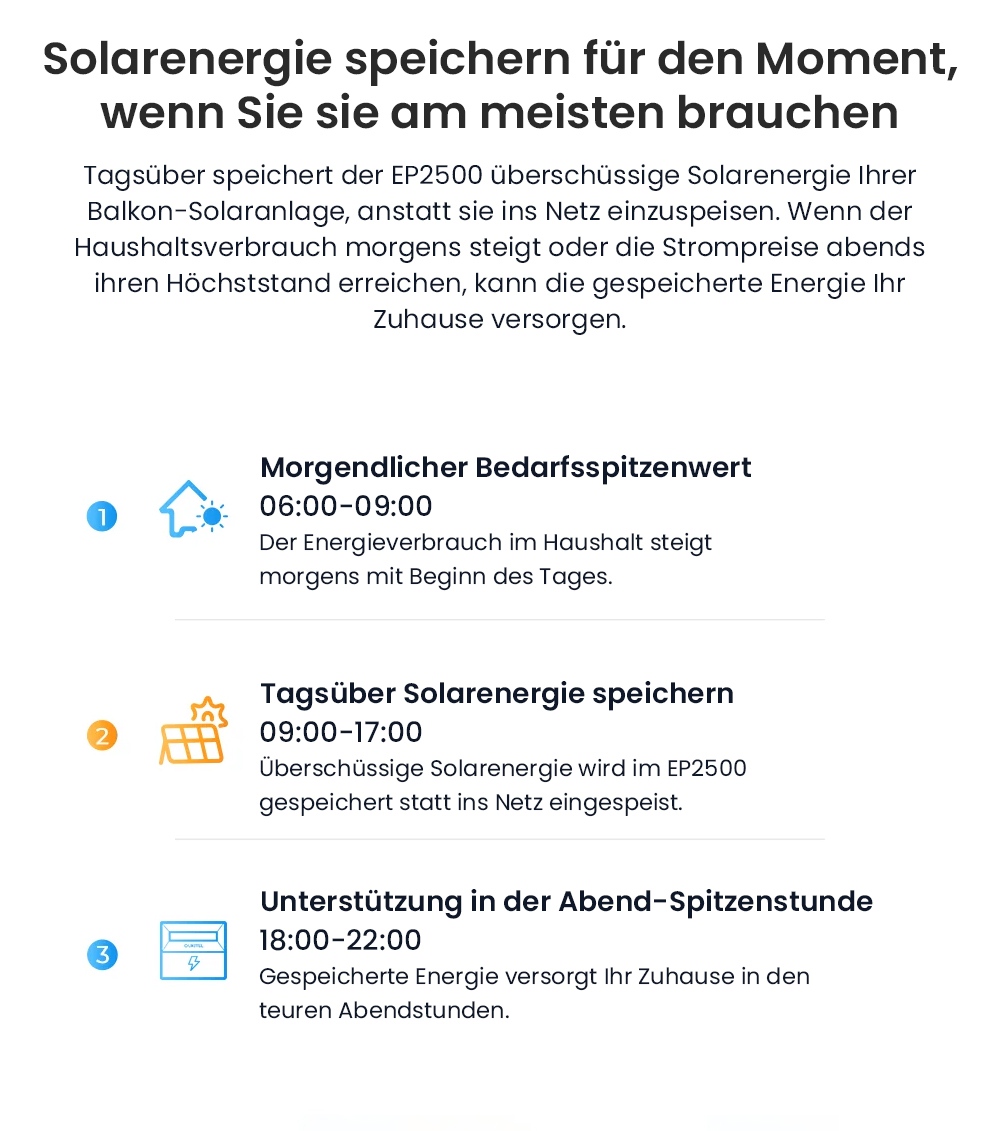 Solarenergie speichern für den Moment, wenn Sie sie am meisten brauchen

Tagsüber speichert der EP2500 überschüssige Solarenergie Ihrer Balkon-Solaranlage, anstatt sie ins Netz einzuspeisen. Wenn der Haushaltsverbrauch morgens steigt oder die Strompreise abends ihren Höchststand erreichen, kann die gespeicherte Energie Ihr Zuhause versorgen.

1

Morgendlicher Bedarfsspitzenwert
06:00-09:00
Der Energieverbrauch im Haushalt steigt morgens mit Beginn des Tages.

2

Tagsüber Solarenergie speichern
09:00-17:00
Überschüssige Solarenergie wird im EP2500 gespeichert statt ins Netz eingespeist.

3

Unterstützung in der Abend-Spitzenstunde
18:00-22:00
Gespeicherte Energie versorgt Ihr Zuhause in den teuren Abendstunden.